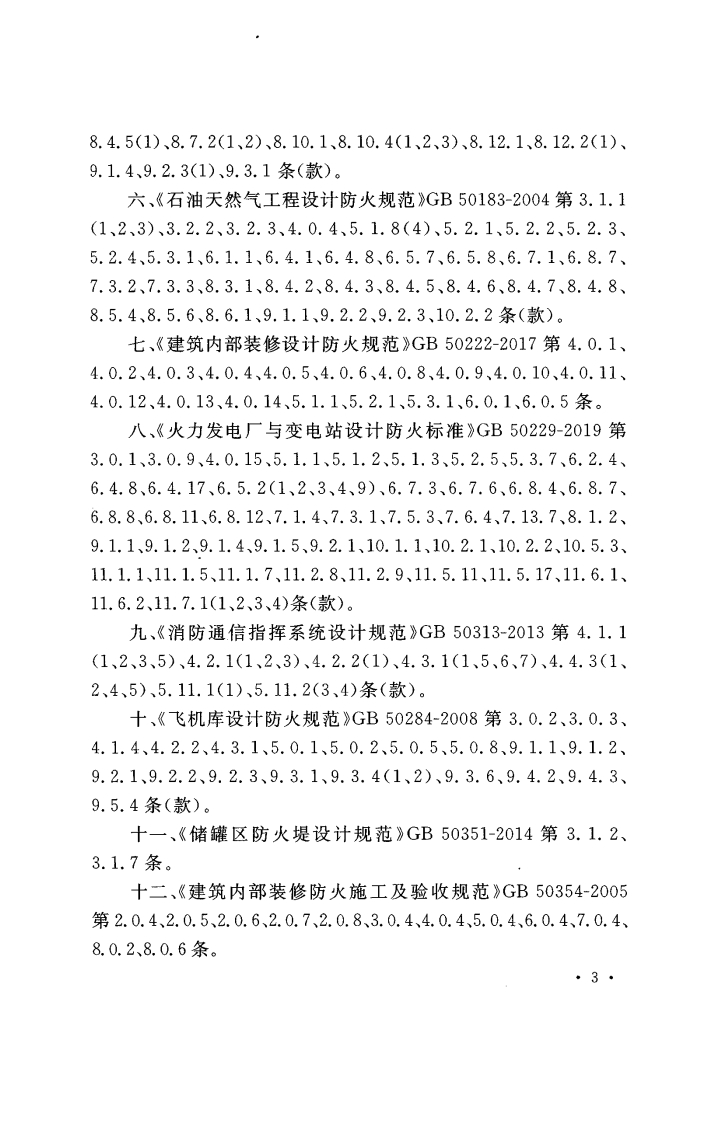 8.4.5(1)、8.7.2(1、2)、8.10.1、8.10.4(1、2、3)、8.12.1、8.12.2(1)、9.1.4、9.2.3(1)、9.3.1 条(款)。

六、《石油天然气工程设计防火规范》GB 50183-2004 第 3.1.1(1、2、3)、3.2.2、3.2.3、4.0.4、5.1.8(4)、5.2.1、5.2.2、5.2.3、5.2.4、5.3.1、6.1.1、6.4.1、6.4.8、6.5.7、6.5.8、6.7.1、6.8.7、7.3.2、7.3.3、8.3.1、8.4.2、8.4.3、8.4.5、8.4.6、8.4.7、8.4.8、8.5.4、8.5.6、8.6.1、9.1.1、9.2.2、9.2.3、10.2.2 条(款)。

七、《建筑内部装修设计防火规范》GB 50222-2017 第 4.0.1、4.0.2、4.0.3、4.0.4、4.0.5、4.0.6、4.0.8、4.0.9、4.0.10、4.0.11、4.0.12、4.0.13、4.0.14、5.1.1、5.2.1、5.3.1、6.0.1、6.0.5 条。

八、《火力发电厂与变电站设计防火标准》GB 50229-2019 第 3.0.1、3.0.9、4.0.15、5.1.1、5.1.2、5.1.3、5.2.5、5.3.7、6.2.4、6.4.8、6.4.17、6.5.2(1、2、3、4、9)、6.7.3、6.7.6、6.8.4、6.8.7、6.8.8、6.8.11、6.8.12、7.1.4、7.3.1、7.5.3、7.6.4、7.13.7、8.1.2、9.1.1、9.1.2、9.1.4、9.1.5、9.2.1、10.1.1、10.2.1、10.2.2、10.5.3、11.1.1、11.1.5、11.1.7、11.2.8、11.2.9、11.5.11、11.5.17、11.6.1、11.6.2、11.7.1(1、2、3、4)条(款)。

九、《消防通信指挥系统设计规范》GB 50313-2013 第 4.1.1(1、2、3、5)、4.2.1(1、2、3)、4.2.2(1)、4.3.1(1、5、6、7)、4.4.3(1、2、4、5)、5.11.1(1)、5.11.2(3、4)条(款)。

十、《飞机库设计防火规范》GB 50284-2008 第 3.0.2、3.0.3、4.1.4、4.2.2、4.3.1、5.0.1、5.0.2、5.0.5、5.0.8、9.1.1、9.1.2、9.2.1、9.2.2、9.2.3、9.3.1、9.3.4(1、2)、9.3.6、9.4.2、9.4.3、9.5.4 条(款)。

十一、《储罐区防火堤设计规范》GB 50351-2014 第 3.1.2、3.1.7 条。

十二、《建筑内部装修防火施工及验收规范》GB 50354-2005 第 2.0.4、2.0.5、2.0.6、2.0.7、2.0.8、3.0.4、4.0.4、5.0.4、6.0.4、7.0.4、8.0.2、8.0.6 条。

· 3 ·